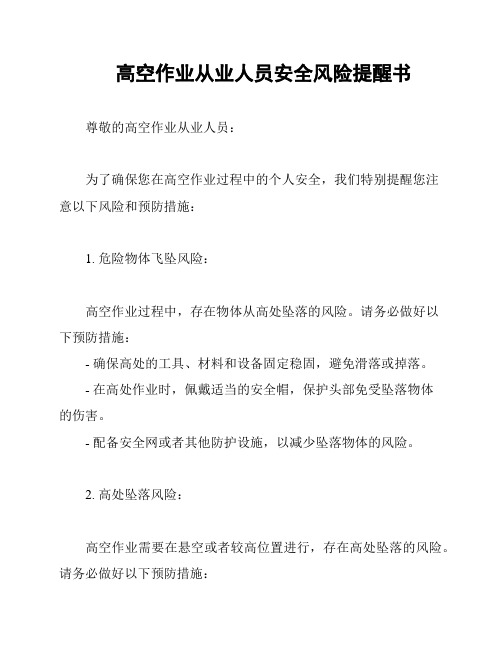 高空作业从业人员安全风险提醒书

尊敬的高空作业从业人员：

为了确保您在高空作业过程中的个人安全，我们特别提醒您注意以下风险和预防措施：

1. 危险物体飞坠风险：

高空作业过程中，存在物体从高处坠落的风险。请务必做好以下预防措施：
- 确保高处的工具、材料和设备固定稳固，避免滑落或掉落。
- 在高处作业时，佩戴适当的安全帽，保护头部免受坠落物体的伤害。
- 配备安全网或者其他防护设施，以减少坠落物体的风险。

2. 高处坠落风险：

高空作业需要在悬空或者较高位置进行，存在高处坠落的风险。请务必做好以下预防措施：